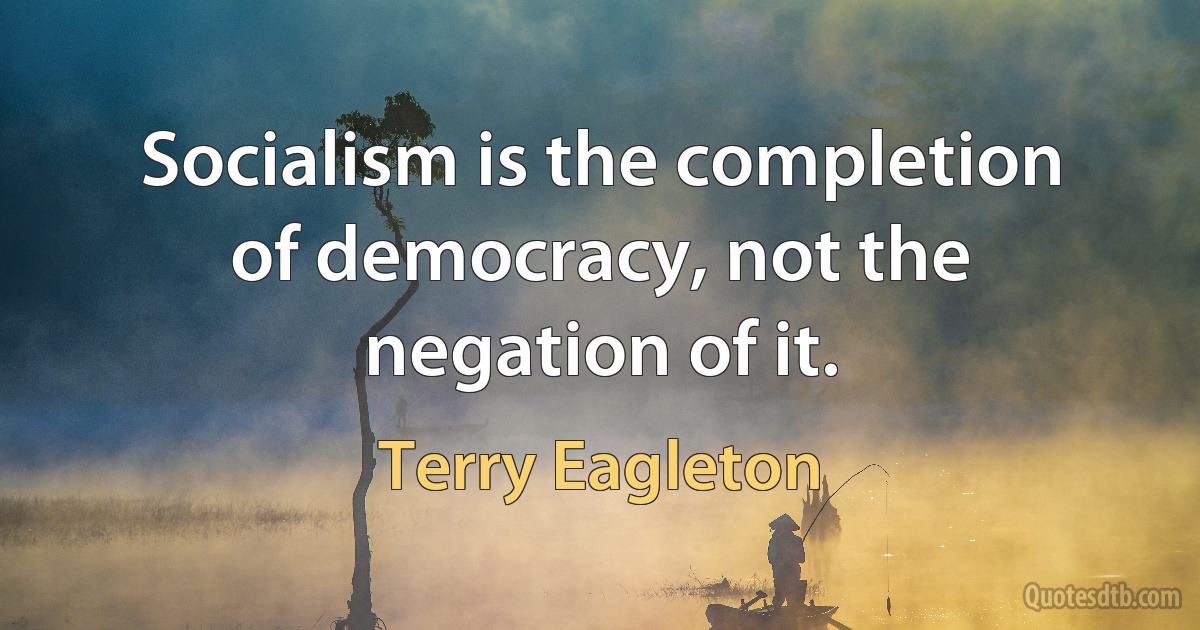 Socialism is the completion of democracy, not the negation of it.

Terry Eagleton

Quotesdtb.com